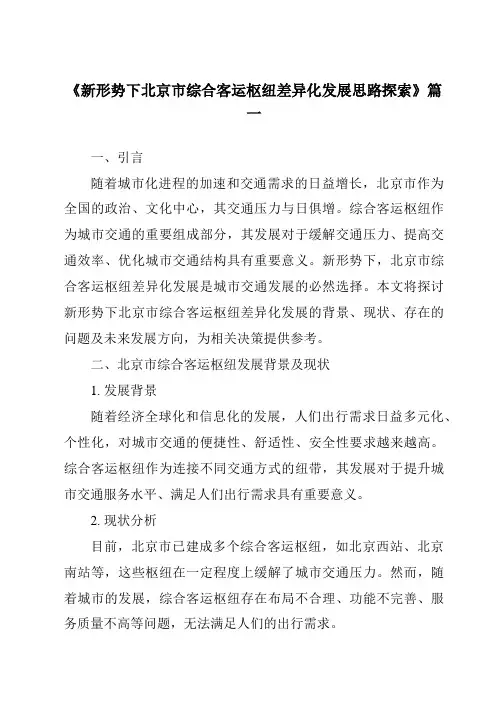 《新形势下北京市综合客运枢纽差异化发展思路探索》篇一

一、引言

随着城市化进程的加速和交通需求的日益增长，北京市作为全国的政治、文化中心，其交通压力与日俱增。综合客运枢纽作为城市交通的重要组成部分，其发展对于缓解交通压力、提高交通效率、优化城市交通结构具有重要意义。新形势下，北京市综合客运枢纽差异化发展是城市交通发展的必然选择。本文将探讨新形势下北京市综合客运枢纽差异化发展的背景、现状、存在的问题及未来发展方向，为相关决策提供参考。

二、北京市综合客运枢纽发展背景及现状

1. 发展背景

随着经济全球化和信息化的发展，人们出行需求日益多元化、个性化，对城市交通的便捷性、舒适性、安全性要求越来越高。综合客运枢纽作为连接不同交通方式的纽带，其发展对于提升城市交通服务水平、满足人们出行需求具有重要意义。

2. 现状分析

目前，北京市已建成多个综合客运枢纽，如北京西站、北京南站等，这些枢纽在一定程度上缓解了城市交通压力。然而，随着城市的发展，综合客运枢纽存在布局不合理、功能不完善、服务质量不高等问题，无法满足人们的出行需求。